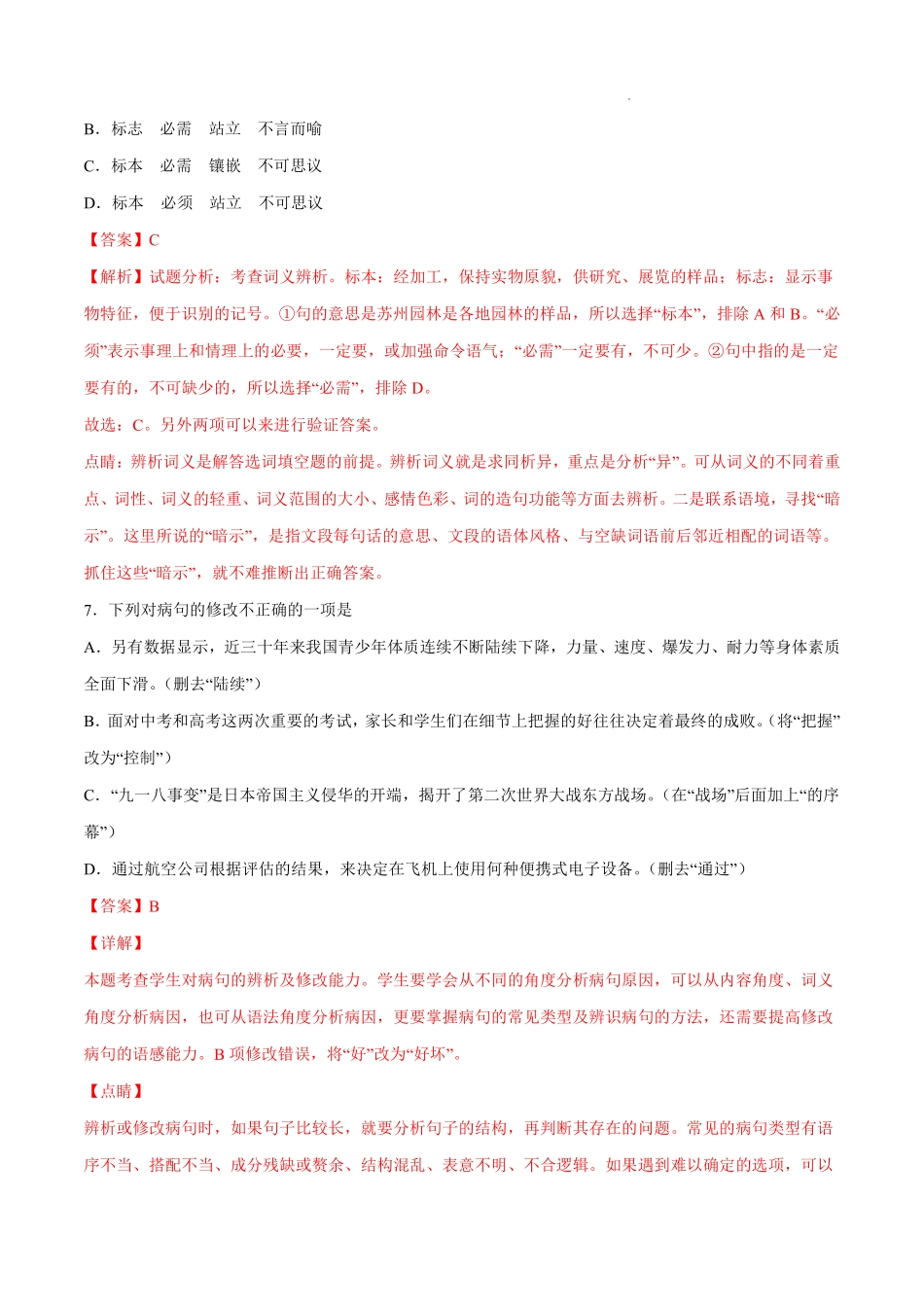 B．标志　必需　站立　不言而喻

C．标本　必需　镶嵌　不可思议

D．标本　必须　站立　不可思议

【答案】C

【解析】试题分析：考查词义辨析。标本：经加工，保持实物原貌，供研究、展览的样品；标志：显示事物特征，便于识别的记号。①句的意思是苏州园林是各地园林的样品，所以选择“标本”，排除 A 和 B。“必须”表示事理上和情理上的必要，一定要，或加强命令语气；“必需”一定要有，不可少。②句中指的是一定要有的，不可缺少的，所以选择“必需”，排除 D。

故选：C。另外两项可以来进行验证答案。

点睛：辨析词义是解答选词填空题的前提。辨析词义就是求同析异，重点是分析“异”。可从词义的不同着重点、词性、词义的轻重、词义范围的大小、感情色彩、词的造句功能等方面去辨析。二是联系语境，寻找“暗示”。这里所说的“暗示”，是指文段每句话的意思、文段的语体风格、与空缺词语前后邻近相配的词语等。抓住这些“暗示”，就不难推断出正确答案。

7．下列对病句的修改不正确的一项是

A．另有数据显示，近三十年来我国青少年体质连续不断陆续下降，力量、速度、爆发力、耐力等身体素质全面下滑。(删去“陆续”)

B．面对中考和高考这两次重要的考试，家长和学生们在细节上把握的好往往决定着最终的成败。(将“把握”改为“控制”)

C．“九一八事变”是日本帝国主义侵华的开端，揭开了第二次世界大战东方战场。(在“战场”后面加上“的序幕”)

D．通过航空公司根据评估的结果，来决定在飞机上使用何种便携式电子设备。(删去“通过”)

【答案】B

【详解】

本题考查学生对病句的辨析及修改能力。学生要学会从不同的角度分析病句原因，可以从内容角度、词义角度分析病因，也可从语法角度分析病因，更要掌握病句的常见类型及辨识病句的方法，还需要提高修改病句的语感能力。B 项修改错误，将“好”改为“好坏”。

【点睛】

辨析或修改病句时，如果句子比较长，就要分析句子的结构，再判断其存在的问题。常见的病句类型有语序不当、搭配不当、成分残缺或赘余、结构混乱、表意不明、不合逻辑。如果遇到难以确定的选项，可以